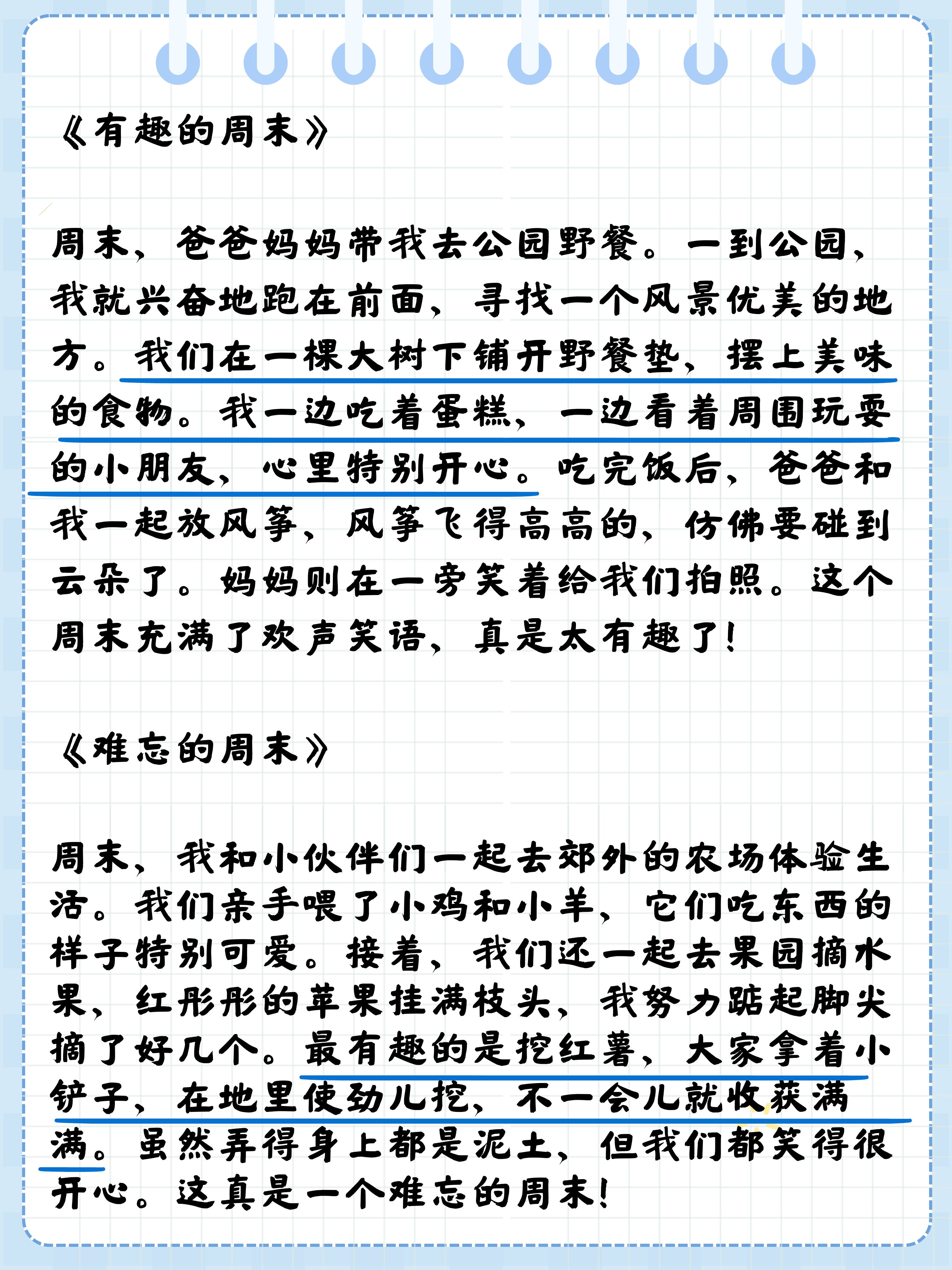 《有趣的周末》

周末，爸爸妈妈带我去公园野餐。一到公园，我就兴奋地跑在前面，寻找一个风景优美的地方。我们在一棵大树下铺开野餐垫，摆上美味的食物。我一边吃着蛋糕，一边看着周围玩耍的小朋友，心里特别开心。吃完饭后，爸爸和我一起放风筝，风筝飞得高高的，仿佛要碰到云朵了。妈妈则在一旁笑着给我们拍照。这个周末充满了欢声笑语，真是太有趣了！

《难忘的周末》

周末，我和小伙伴们一起去郊外的农场体验生活。我们亲手喂了小鸡和小羊，它们吃东西的样子特别可爱。接着，我们还一起去果园摘水果，红彤彤的苹果挂满枝头，我努力踮起脚尖摘了好几个。最有趣的是挖红薯，大家拿着小铲子，在地里使劲儿挖，不一会儿就收获满满。虽然弄得身上都是泥土，但我们都笑得很开心。这真是一个难忘的周末！